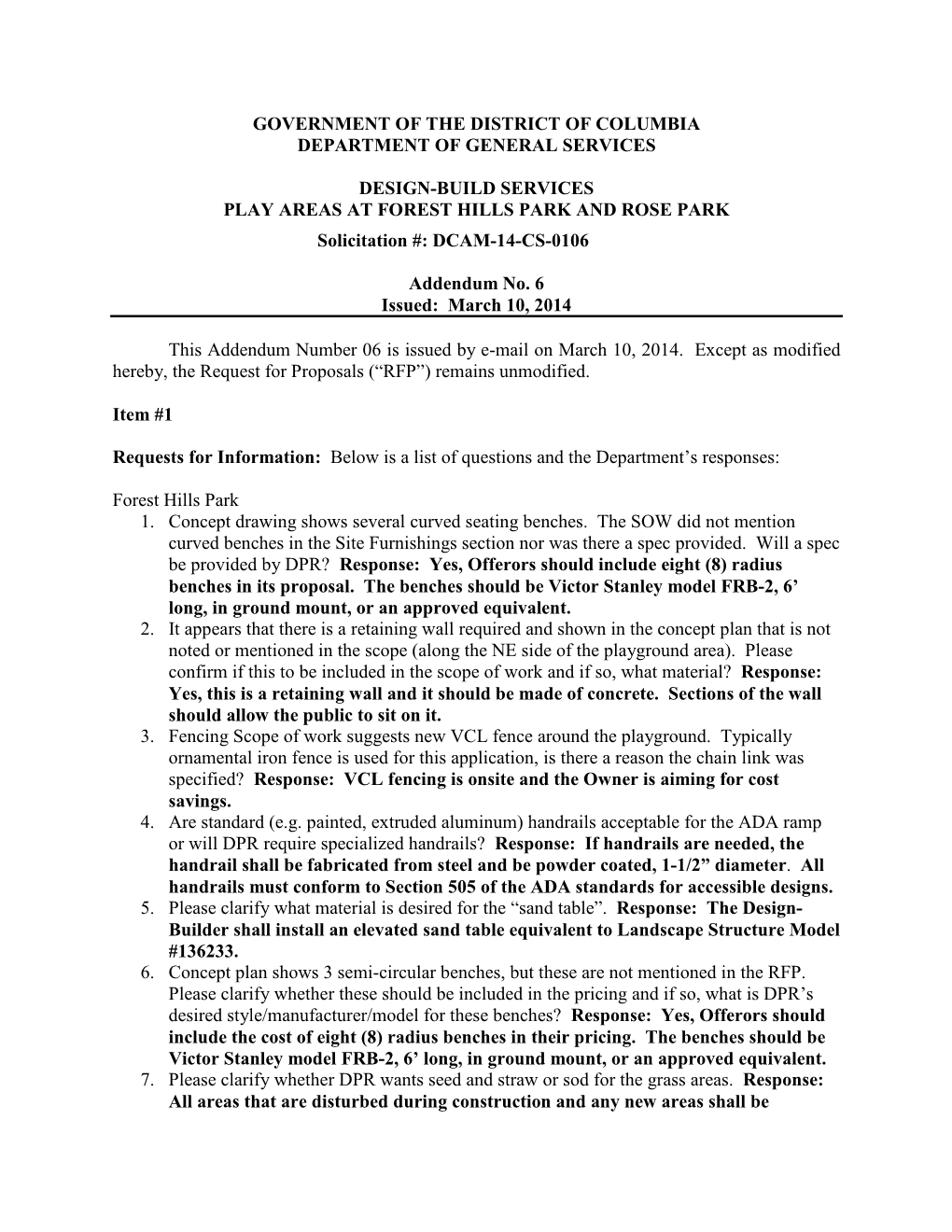 GOVERNMENT OF THE DISTRICT OF COLUMBIA
DEPARTMENT OF GENERAL SERVICES

DESIGN-BUILD SERVICES
PLAY AREAS AT FOREST HILLS PARK AND ROSE PARK
Solicitation #: DCAM-14-CS-0106

Addendum No. 6
Issued: March 10, 2014

This Addendum Number 06 is issued by e-mail on March 10, 2014. Except as modified hereby, the Request for Proposals (“RFP”) remains unmodified.

Item #1

Requests for Information: Below is a list of questions and the Department’s responses:

Forest Hills Park
1. Concept drawing shows several curved seating benches. The SOW did not mention curved benches in the Site Furnishings section nor was there a spec provided. Will a spec be provided by DPR? Response: Yes, Offerors should include eight (8) radius benches in its proposal. The benches should be Victor Stanley model FRB-2, 6’ long, in ground mount, or an approved equivalent.
2. It appears that there is a retaining wall required and shown in the concept plan that is not noted or mentioned in the scope (along the NE side of the playground area). Please confirm if this to be included in the scope of work and if so, what material? Response: Yes, this is a retaining wall and it should be made of concrete. Sections of the wall should allow the public to sit on it.
3. Fencing Scope of work suggests new VCL fence around the playground. Typically ornamental iron fence is used for this application, is there a reason the chain link was specified? Response: VCL fencing is onsite and the Owner is aiming for cost savings.
4. Are standard (e.g. painted, extruded aluminum) handrails acceptable for the ADA ramp or will DPR require specialized handrails? Response: If handrails are needed, the handrail shall be fabricated from steel and be powder coated, 1-1/2” diameter. All handrails must conform to Section 505 of the ADA standards for accessible designs.
5. Please clarify what material is desired for the “sand table”. Response: The Design-Builder shall install an elevated sand table equivalent to Landscape Structure Model #136233.
6. Concept plan shows 3 semi-circular benches, but these are not mentioned in the RFP. Please clarify whether these should be included in the pricing and if so, what is DPR’s desired style/manufacturer/model for these benches? Response: Yes, Offerors should include the cost of eight (8) radius benches in their pricing. The benches should be Victor Stanley model FRB-2, 6’ long, in ground mount, or an approved equivalent.
7. Please clarify whether DPR wants seed and straw or sod for the grass areas. Response: All areas that are disturbed during construction and any new areas shall be